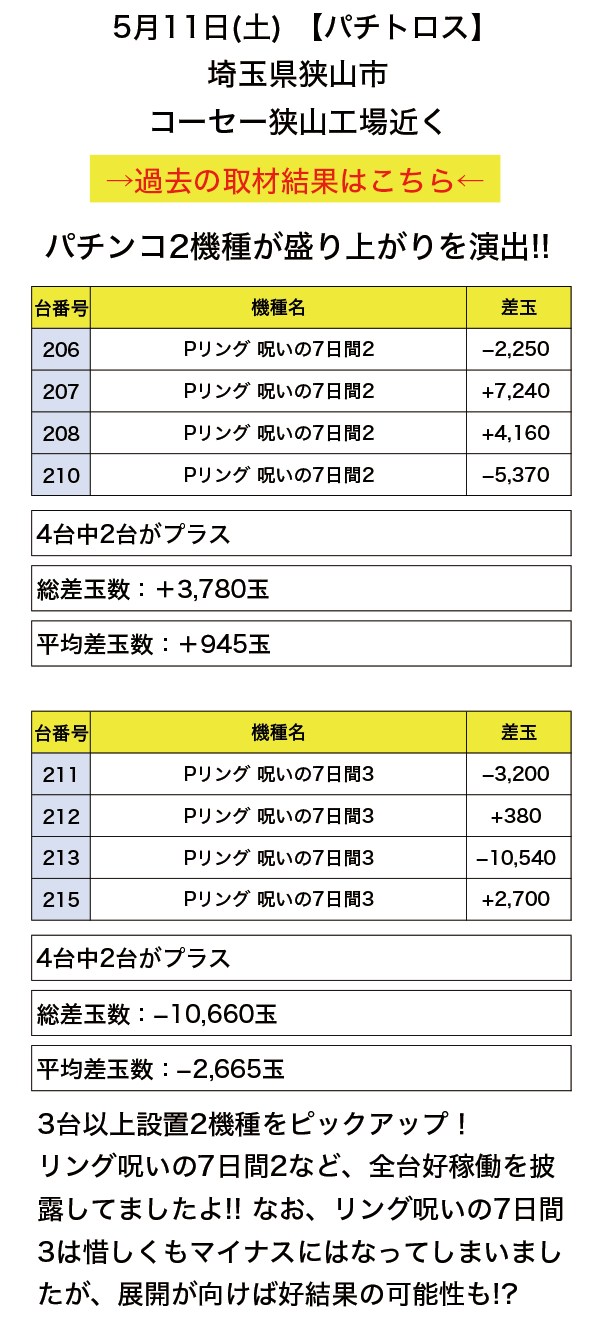 5月11日(土) 【パチトロス】
埼玉県狭山市
コーセー狭山工場近く

→過去の取材結果はこちら←

パチンコ2機種が盛り上がりを演出!!

| 台番号 | 機種名 | 差玉 |
|---|---|---|
| 206 | Pリング 呪いの7日間2 | −2,250 |
| 207 | Pリング 呪いの7日間2 | +7,240 |
| 208 | Pリング 呪いの7日間2 | +4,160 |
| 210 | Pリング 呪いの7日間2 | −5,370 |

4台中2台がプラス

総差玉数：＋3,780玉

平均差玉数：＋945玉

| 台番号 | 機種名 | 差玉 |
|---|---|---|
| 211 | Pリング 呪いの7日間3 | −3,200 |
| 212 | Pリング 呪いの7日間3 | +380 |
| 213 | Pリング 呪いの7日間3 | −10,540 |
| 215 | Pリング 呪いの7日間3 | +2,700 |

4台中2台がプラス

総差玉数：−10,660玉

平均差玉数：−2,665玉

3台以上設置2機種をピックアップ！リング呪いの7日間2など、全台好稼働を披露してましたよ!! なお、リング呪いの7日間3は惜しくもマイナスにはなってしまいましたが、展開が向けば好結果の可能性も!?